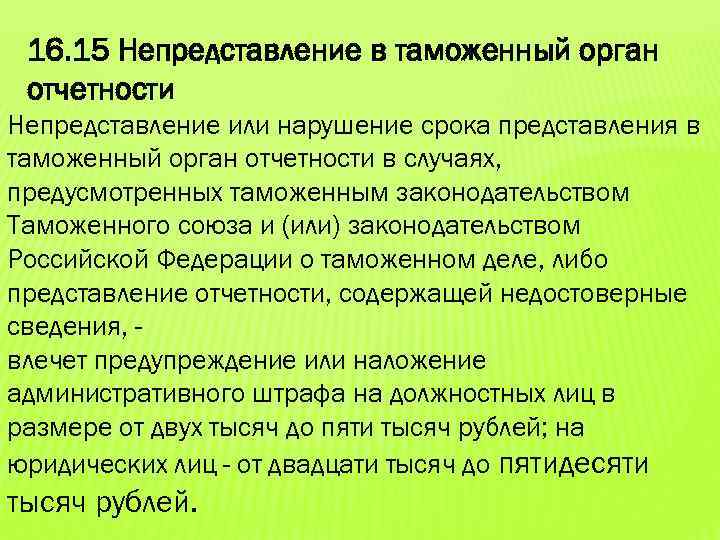 16.15 Непредставление в таможенный орган отчетности

Непредставление или нарушение срока представления в таможенный орган отчетности в случаях, предусмотренных таможенным законодательством Таможенного союза и (или) законодательством Российской Федерации о таможенном деле, либо представление отчетности, содержащей недостоверные сведения, -

влечет предупреждение или наложение административного штрафа на должностных лиц в размере от двух тысяч до пяти тысяч рублей; на юридических лиц - от двадцати тысяч до пятидесяти тысяч рублей.